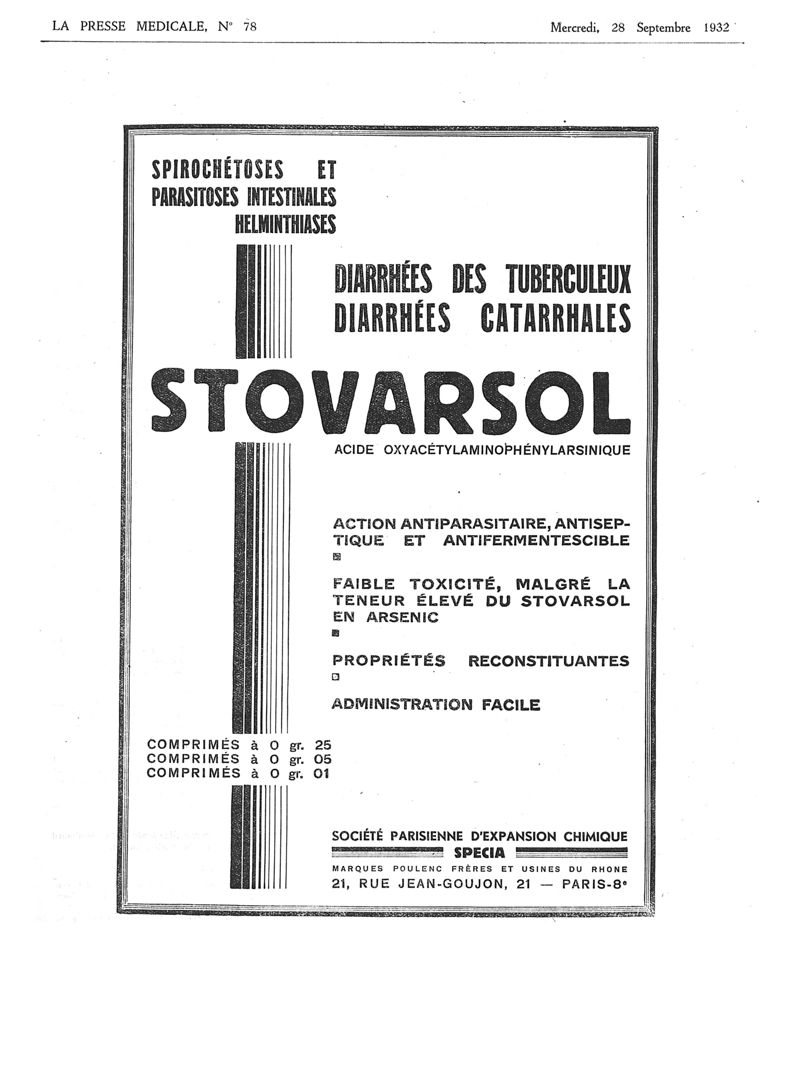 LA PRESSE MEDICALE, N° 78

Mercredi, 28 Septembre 1932

SPIROCHÉTOSES ET PARASITOSES INTESTINALES HELMINTHIASES

DIARRHÉES DES TUBERCULEUX
DIARRHÉES CATARRHALES

STOVARSOL

ACIDE OXYACÉTYLAMINOPHÉNYLARSINIQUE

ACTION ANTIPARASITAIRE, ANTISEPTIQUE ET ANTIFERMENTESCIBLE

FAIBLE TOXICITÉ, MALGRÉ LA TENEUR ÉLEVÉ DU STOVARSOL EN ARSENIC

PROPRIÉTÉS RECONSTITUANTES

ADMINISTRATION FACILE

COMPRIMÉS à 0 gr. 25
COMPRIMÉS à 0 gr. 05
COMPRIMÉS à 0 gr. 01

SOCIÉTÉ PARISIENNE D'EXPANSION CHIMIQUE
SPECIA
MARQUES POULENC FRÈRES ET USINES DU RHONE
21, RUE JEAN-GOUJON, 21 — PARIS-8e